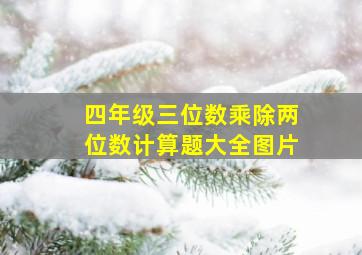 四年级三位数乘除两位数计算题大全图片